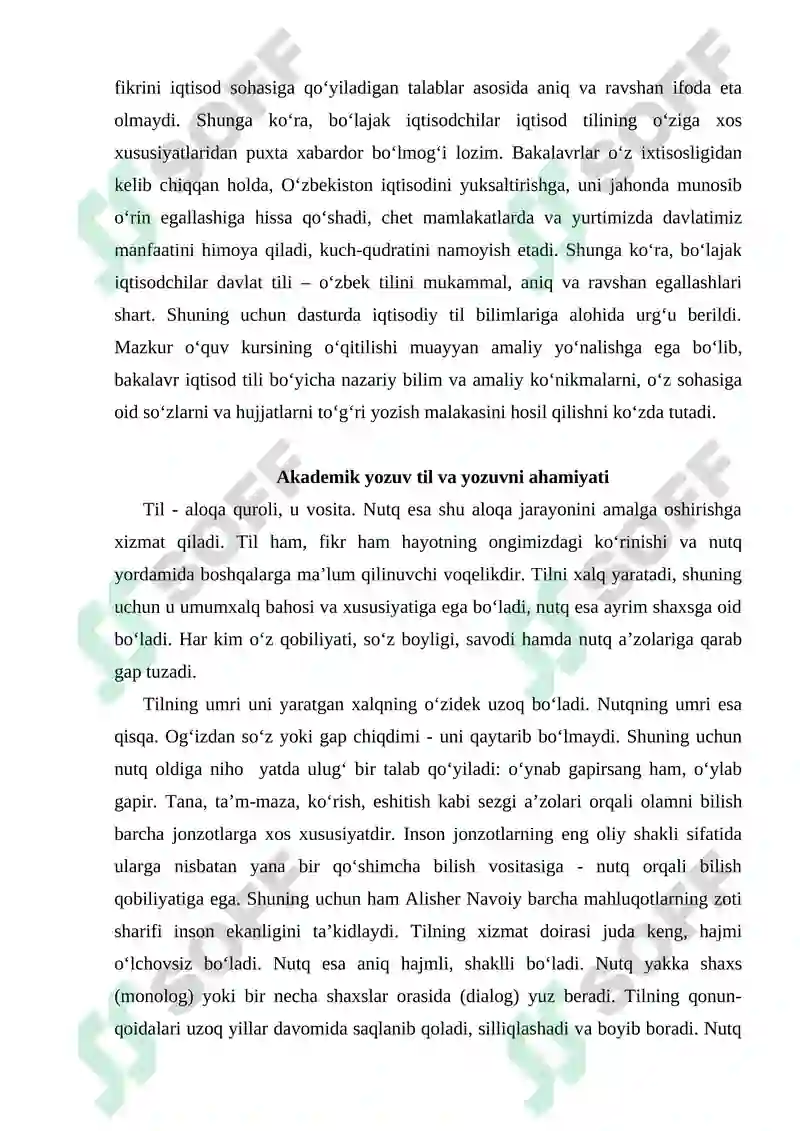 fikrini iqtisod sohasiga qo‘yiladigan talablar asosida aniq va ravshan ifoda eta olmaydi. Shunga ko‘ra, bo‘lajak iqtisodchilar iqtisod tilining o‘ziga xos xususiyatlaridan puxta xabardor bo‘lmog‘i lozim. Bakalavrlar o‘z ixtisosligidan kelib chiqqan holda, O‘zbekiston iqtisodini yuksaltirishga, uni jahonda munosib o‘rin egallashiga hissa qo‘shadi, chet mamlakatlarda va yurtimizda davlatimiz manfaatini himoya qiladi, kuch-qudratini namoyish etadi. Shunga ko‘ra, bo‘lajak iqtisodchilar davlat tili – o‘zbek tilini mukammal, aniq va ravshan egallashlari shart. Shuning uchun dasturda iqtisodiy til bilimlariga alohida urg‘u berildi. Mazkur o‘quv kursining o‘qitilishi muayyan amaliy yo‘nalishga ega bo‘lib, bakalavr iqtisod tili bo‘yicha nazariy bilim va amaliy ko‘nikmalarni, o‘z sohasiga oid so‘zlarni va hujjatlarni to‘g‘ri yozish malakasini hosil qilishni ko‘zda tutadi.

Akademik yozuv til va yozuvni ahamiyati

Til - aloqa quroli, u vosita. Nutq esa shu aloqa jarayonini amalga oshirishga xizmat qiladi. Til ham, fikr ham hayotning ongimizdagi ko‘rinishi va nutq yordamida boshqalarga ma’lum qilinuvchi voqelikdir. Tilni xalq yaratadi, shuning uchun u umumxalq bahosi va xususiyatiga ega bo‘ladi, nutq esa ayrim shaxsga oid bo‘ladi. Har kim o‘z qobiliyati, so‘z boyligi, savodi hamda nutq a’zolariga qarab gap tuzadi.

Tilning umri uni yaratgan xalqning o‘zidek uzoq bo‘ladi. Nutqning umri esa qisqa. Og‘izdan so‘z yoki gap chiqdimi - uni qaytarib bo‘lmaydi. Shuning uchun nutq oldiga niho yatda ulug‘ bir talab qo‘yiladi: o‘ynab gapirsang ham, o‘ylab gapir. Tana, ta’m-maza, ko‘rish, eshitish kabi sezgi a’zolari orqali olamni bilish barcha jonzotlarga xos xususiyatdir. Inson jonzotlarning eng oliy shakli sifatida ularga nisbatan yana bir qo‘shimcha bilish vositasiga - nutq orqali bilish qobiliyatiga ega. Shuning uchun ham Alisher Navoiy barcha mahluqotlarning zoti sharifi inson ekanligini ta’kidlaydi. Tilning xizmat doirasi juda keng, hajmi o‘lchovsiz bo‘ladi. Nutq esa aniq hajmli, shaklli bo‘ladi. Nutq yakka shaxs (monolog) yoki bir necha shaxslar orasida (dialog) yuz beradi. Tilning qonun-qoidalari uzoq yillar davomida saqlanib qoladi, silliqlashadi va boyib boradi. Nutq